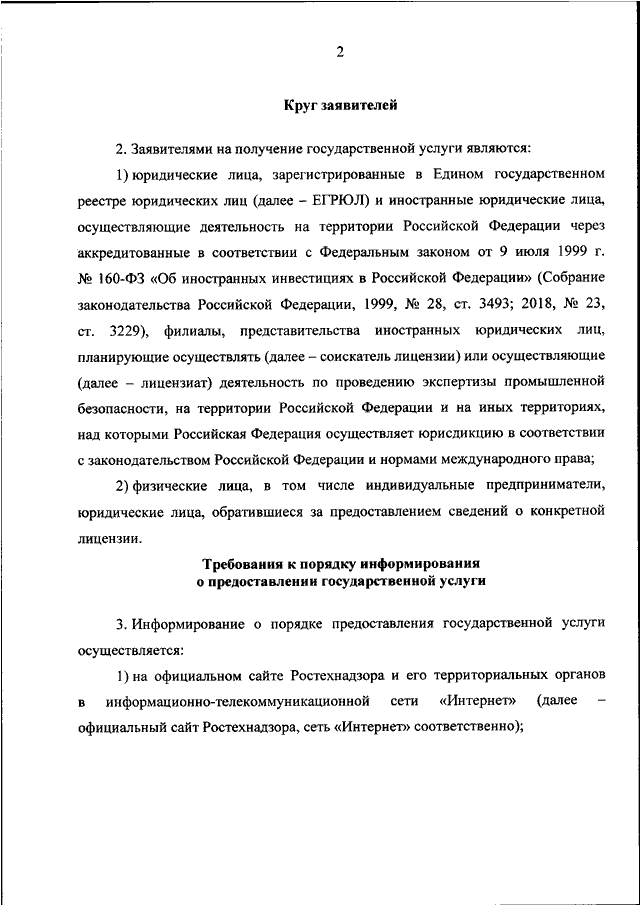 2

Круг заявителей

2. Заявителями на получение государственной услуги являются:

1) юридические лица, зарегистрированные в Едином государственном реестре юридических лиц (далее – ЕГРЮЛ) и иностранные юридические лица, осуществляющие деятельность на территории Российской Федерации через аккредитованные в соответствии с Федеральным законом от 9 июля 1999 г. № 160-ФЗ «Об иностранных инвестициях в Российской Федерации» (Собрание законодательства Российской Федерации, 1999, № 28, ст. 3493; 2018, № 23, ст. 3229), филиалы, представительства иностранных юридических лиц, планирующие осуществлять (далее – соискатель лицензии) или осуществляющие (далее – лицензиат) деятельность по проведению экспертизы промышленной безопасности, на территории Российской Федерации и на иных территориях, над которыми Российская Федерация осуществляет юрисдикцию в соответствии с законодательством Российской Федерации и нормами международного права;

2) физические лица, в том числе индивидуальные предприниматели, юридические лица, обратившиеся за предоставлением сведений о конкретной лицензии.

Требования к порядку информирования о предоставлении государственной услуги

3. Информирование о порядке предоставления государственной услуги осуществляется:

1) на официальном сайте Ростехнадзора и его территориальных органов в информационно-телекоммуникационной сети «Интернет» (далее – официальный сайт Ростехнадзора, сеть «Интернет» соответственно);